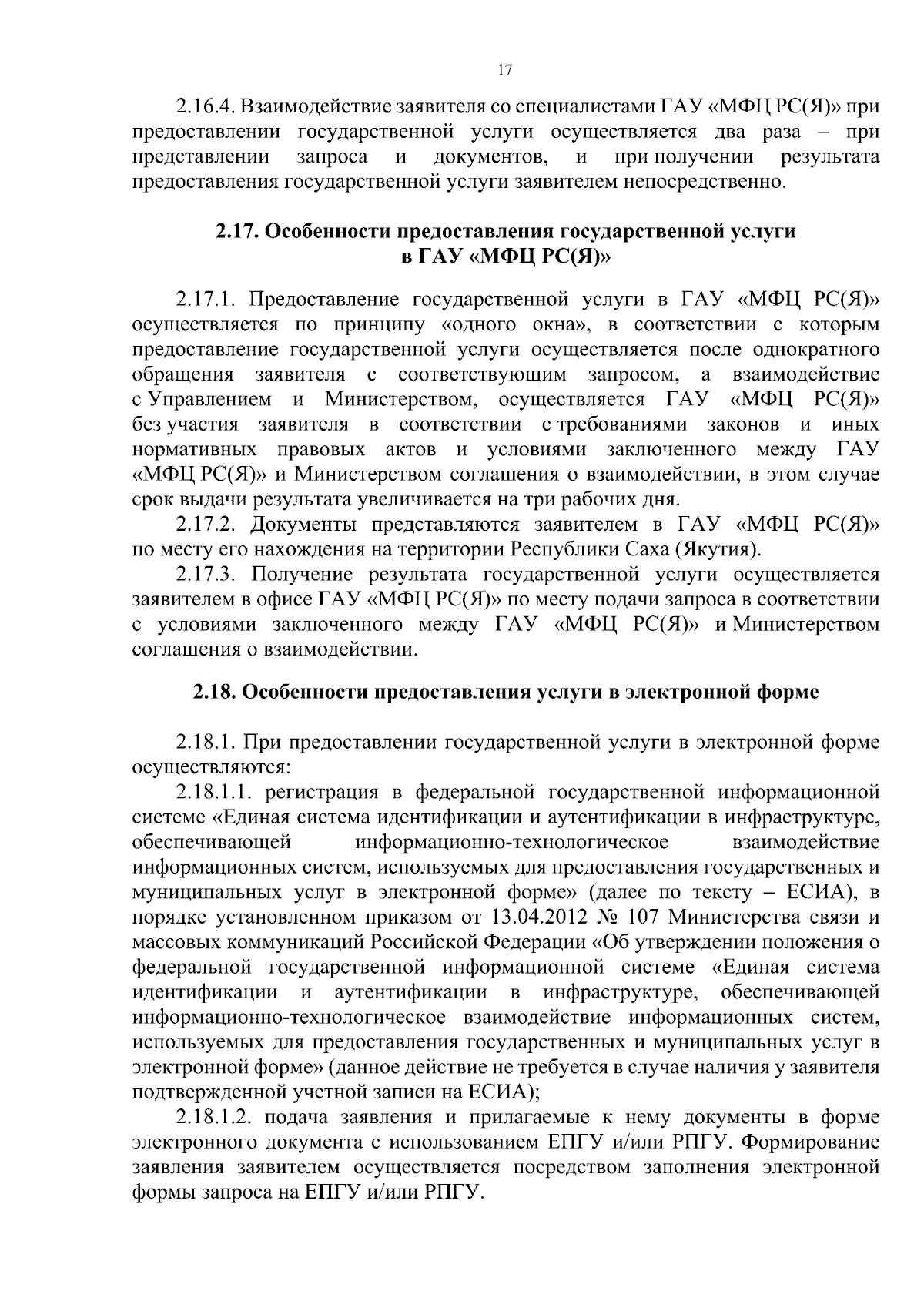 17

2.16.4. Взаимодействие заявителя со специалистами ГАУ «МФЦ РС(Я)» при предоставлении государственной услуги осуществляется два раза – при представлении запроса и документов, и при получении результата предоставления государственной услуги заявителем непосредственно.

2.17. Особенности предоставления государственной услуги в ГАУ «МФЦ РС(Я)»

2.17.1. Предоставление государственной услуги в ГАУ «МФЦ РС(Я)» осуществляется по принципу «одного окна», в соответствии с которым предоставление государственной услуги осуществляется после однократного обращения заявителя с соответствующим запросом, а взаимодействие с Управлением и Министерством, осуществляется ГАУ «МФЦ РС(Я)» без участия заявителя в соответствии с требованиями законов и иных нормативных правовых актов и условиями заключенного между ГАУ «МФЦ РС(Я)» и Министерством соглашения о взаимодействии, в этом случае срок выдачи результата увеличивается на три рабочих дня.

2.17.2. Документы представляются заявителем в ГАУ «МФЦ РС(Я)» по месту его нахождения на территории Республики Саха (Якутия).

2.17.3. Получение результата государственной услуги осуществляется заявителем в офисе ГАУ «МФЦ РС(Я)» по месту подачи запроса в соответствии с условиями заключенного между ГАУ «МФЦ РС(Я)» и Министерством соглашения о взаимодействии.

2.18. Особенности предоставления услуги в электронной форме

2.18.1. При предоставлении государственной услуги в электронной форме осуществляются:

2.18.1.1. регистрация в федеральной государственной информационной системе «Единая система идентификации и аутентификации в инфраструктуре, обеспечивающей информационно-технологическое взаимодействие информационных систем, используемых для предоставления государственных и муниципальных услуг в электронной форме» (далее по тексту – ЕСИА), в порядке установленном приказом от 13.04.2012 № 107 Министерства связи и массовых коммуникаций Российской Федерации «Об утверждении положения о федеральной государственной информационной системе «Единая система идентификации и аутентификации в инфраструктуре, обеспечивающей информационно-технологическое взаимодействие информационных систем, используемых для предоставления государственных и муниципальных услуг в электронной форме» (данное действие не требуется в случае наличия у заявителя подтвержденной учетной записи на ЕСИА);

2.18.1.2. подача заявления и прилагаемые к нему документы в форме электронного документа с использованием ЕПГУ и/или РПГУ. Формирование заявления заявителем осуществляется посредством заполнения электронной формы запроса на ЕПГУ и/или РПГУ.